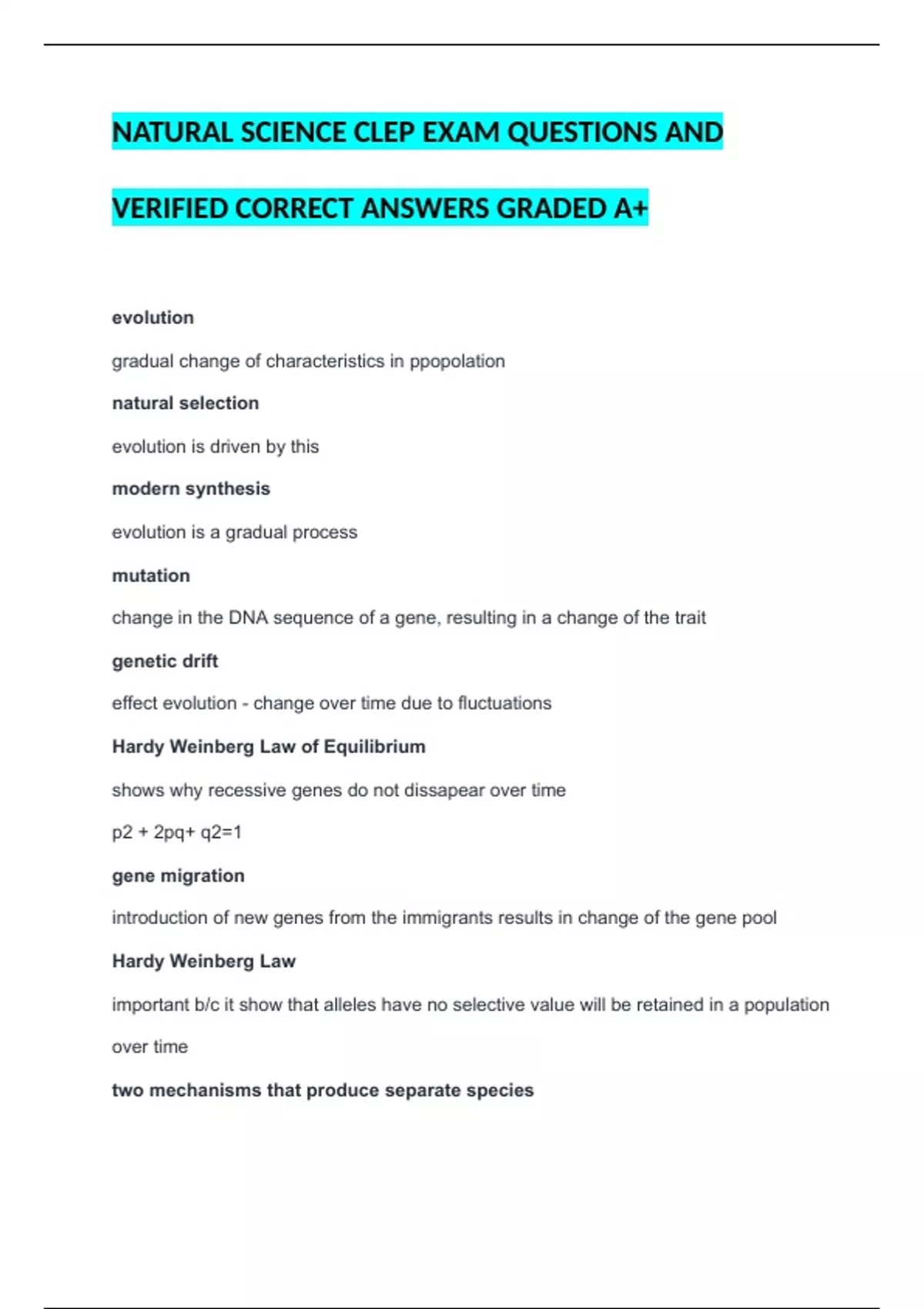 NATURAL SCIENCE CLEP EXAM QUESTIONS AND VERIFIED CORRECT ANSWERS GRADED A+

evolution

gradual change of characteristics in ppopolation

natural selection

evolution is driven by this

modern synthesis

evolution is a gradual process

mutation

change in the DNA sequence of a gene, resulting in a change of the trait

genetic drift

effect evolution - change over time due to fluctuations

Hardy Weinberg Law of Equilibrium

shows why recessive genes do not dissapear over time

p2 + 2pq+ q2=1

gene migration

introduction of new genes from the immigrants results in change of the gene pool

Hardy Weinberg Law

important b/c it show that alleles have no selective value will be retained in a population over time

two mechanisms that produce separate species